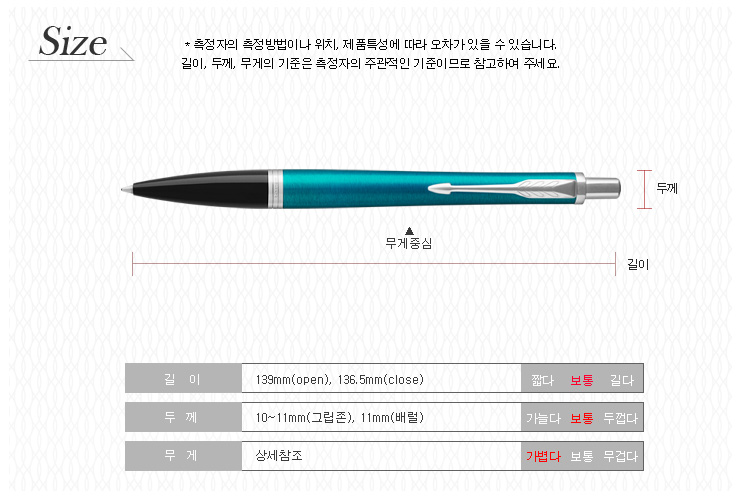 Size

* 측정자의 측정방법이나 위치, 제품특성에 따라 오차가 있을 수 있습니다.
길이, 두께, 무게의 기준은 측정자의 주관적인 기준이므로 참고하여 주세요.

두께

무게중심

길이

| 길 이 | 139mm(open), 136.5mm(close) | 짧다 보통 길다 |
|---|---|---|
| 두 께 | 10~11mm(그립존), 11mm(배럴) | 가늘다 보통 두껍다 |
| 무 게 | 상세참조 | 가볍다 보통 무겁다 |